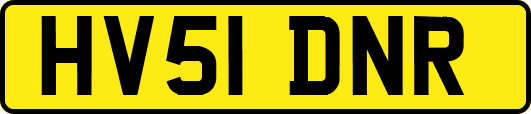 HV51 DNR